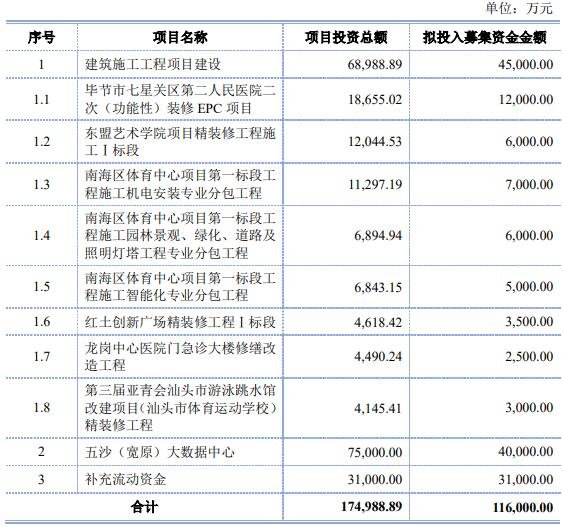 单位：万元

| 序号 | 项目名称 | 项目投资总额 | 拟投入募集资金金额 |
|---|---|---|---|
| 1 | 建筑施工工程项目建设 | 68,988.89 | 45,000.00 |
| 1.1 | 毕节市七星关区第二人民医院二次（功能性）装修 EPC 项目 | 18,655.02 | 12,000.00 |
| 1.2 | 东盟艺术学院项目精装修工程施工 I 标段 | 12,044.53 | 6,000.00 |
| 1.3 | 南海区体育中心项目第一标段工程施工机电安装专业分包工程 | 11,297.19 | 7,000.00 |
| 1.4 | 南海区体育中心项目第一标段工程施工园林景观、绿化、道路及照明灯塔工程专业分包工程 | 6,894.94 | 6,000.00 |
| 1.5 | 南海区体育中心项目第一标段工程施工智能化专业分包工程 | 6,843.15 | 5,000.00 |
| 1.6 | 红土创新广场精装修工程 I 标段 | 4,618.42 | 3,500.00 |
| 1.7 | 龙岗中心医院门急诊大楼修缮改造工程 | 4,490.24 | 2,500.00 |
| 1.8 | 第三届亚青会汕头市游泳跳水馆改建项目(汕头市体育运动学校）精装修工程 | 4,145.41 | 3,000.00 |
| 2 | 五沙（宽原）大数据中心 | 75,000.00 | 40,000.00 |
| 3 | 补充流动资金 | 31,000.00 | 31,000.00 |
| 合计 | | 174,988.89 | 116,000.00 |